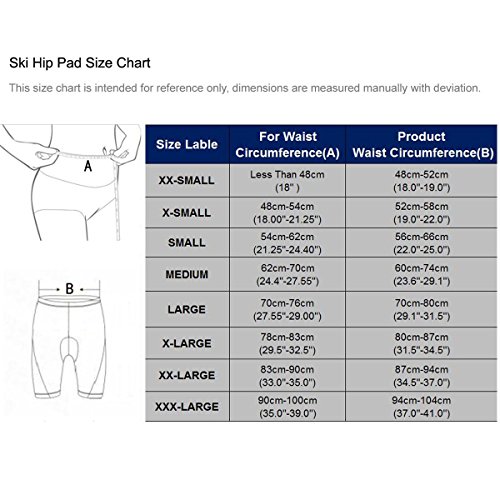 Ski Hip Pad Size Chart

This size chart is intended for reference only, dimensions are measured manually with deviation.

A

B

| Size Lable | For Waist Circumference(A) | Product Waist Circumference(B) |
|---|---|---|
| XX-SMALL | Less Than 48cm (18" ) | 48cm-52cm (18.0"-19.0") |
| X-SMALL | 48cm-54cm (18.00"-21.25") | 52cm-58cm (19.0"-22.0") |
| SMALL | 54cm-62cm (21.25"-24.40") | 56cm-66cm (22.0"-25.0") |
| MEDIUM | 62cm-70cm (24.4"-27.55") | 60cm-74cm (23.6"-29.1") |
| LARGE | 70cm-76cm (27.55"-29.00") | 70cm-80cm (29.1"-31.5") |
| X-LARGE | 78cm-83cm (29.5"-32.5") | 80cm-87cm (31.5"-34.5") |
| XX-LARGE | 83cm-90cm (33.0"-35.0") | 87cm-94cm (34.5"-37.0") |
| XXX-LARGE | 90cm-100cm (35.0"-39.0") | 94cm-104cm (37.0"-41.0") |